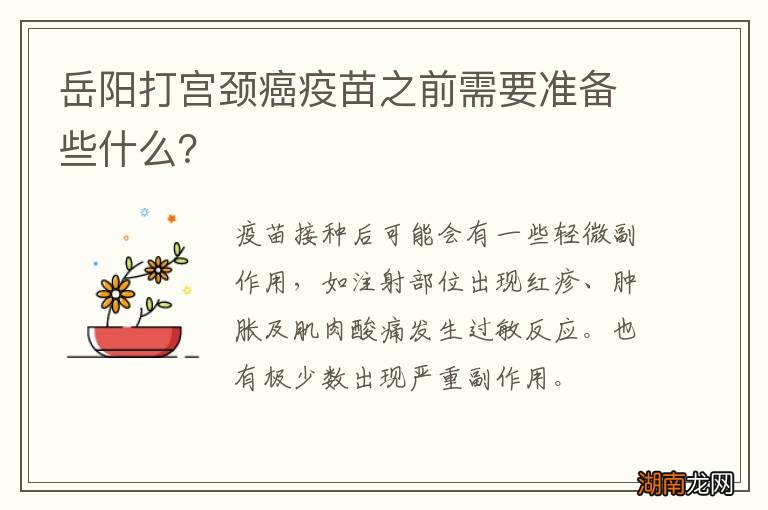 岳阳打宫颈癌疫苗之前需要准备些什么?

疫苗接种后可能会有一些轻微副作用，如注射部位出现红疹、肿胀及肌肉酸痛发生过敏反应。也有极少数出现严重副作用。

湖南龙网